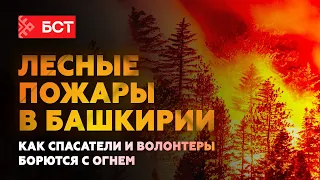 БСТ

ЛЕСНЫЕ ПОЖАРЫ В БАШКИРИИ

КАК СПАСАТЕЛИ И ВОЛОНТЕРЫ БОРЮТСЯ С ОГНЕМ